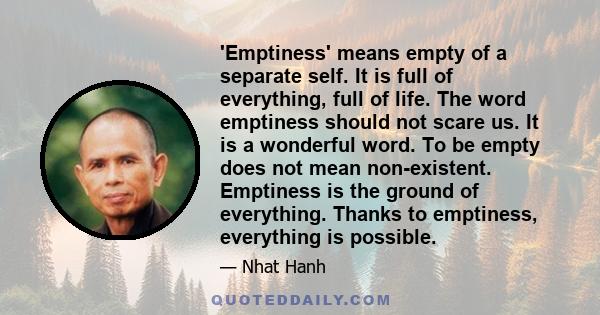 'Emptiness' means empty of a separate self. It is full of everything, full of life. The word emptiness should not scare us. It is a wonderful word. To be empty does not mean non-existent. Emptiness is the ground of everything. Thanks to emptiness, everything is possible.

— Nhat Hanh

QUOTEDDAILY.COM